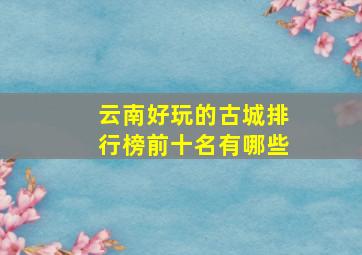 云南好玩的古城排行榜前十名有哪些